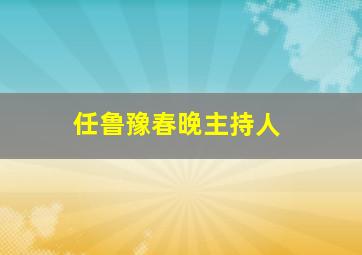 任鲁豫春晚主持人